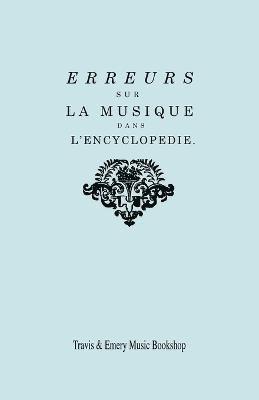 ERREURS
SUR
LA MUSIQUE
DANS
L'ENCYCLOPEDIE.

Travis & Emery Music Bookshop